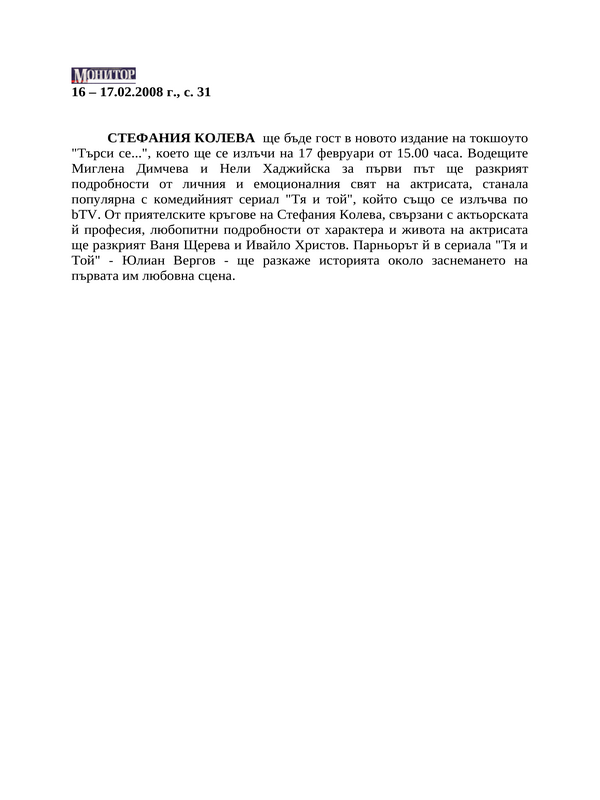 МОНИТОР
16 – 17.02.2008 г., с. 31

СТЕФАНИЯ КОЛЕВА ще бъде гост в новото издание на токшоуто "Търси се...", което ще се излъчи на 17 февруари от 15.00 часа. Водещите Миглена Димчева и Нели Хаджийска за първи път ще разкрият подробности от личния и емоционалния свят на актрисата, станала популярна с комедийният сериал "Тя и той", който също се излъчва по bTV. От приятелските кръгове на Стефания Колева, свързани с актьорската й професия, любопитни подробности от характера и живота на актрисата ще разкрият Ваня Щерева и Ивайло Христов. Парньорът й в сериала "Тя и Той" - Юлиан Вергов - ще разкаже историята около заснемането на първата им любовна сцена.